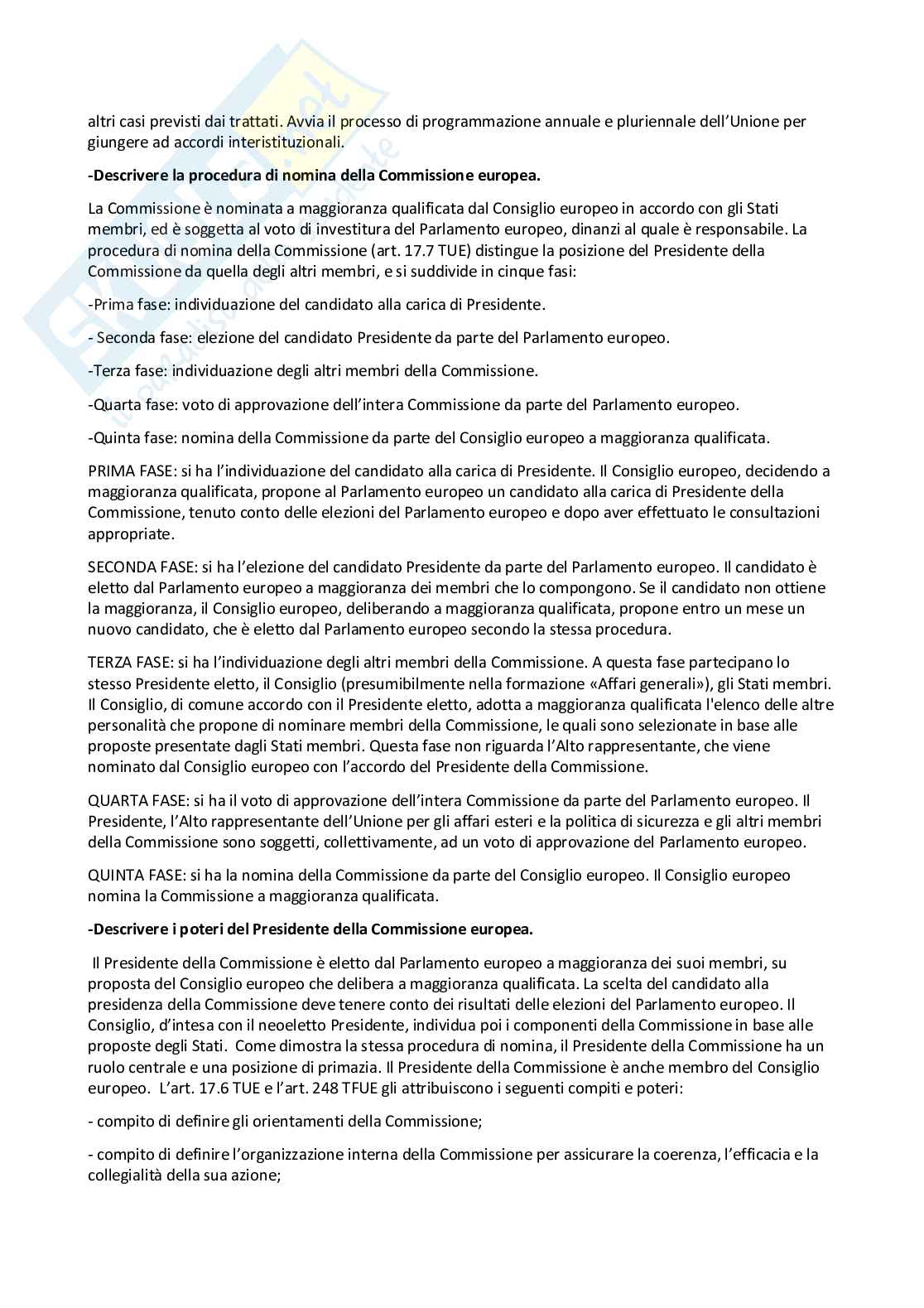 altri casi previsti dai trattati. Avvia il processo di programmazione annuale e pluriennale dell'Unione per giungere ad accordi interistituzionali.

-Descrivere la procedura di nomina della Commissione europea.

La Commissione è nominata a maggioranza qualificata dal Consiglio europeo in accordo con gli Stati membri, ed è soggetta al voto di investitura del Parlamento europeo, dinanzi al quale è responsabile. La procedura di nomina della Commissione (art. 17.7 TUE) distingue la posizione del Presidente della Commissione da quella degli altri membri, e si suddivide in cinque fasi:

-Prima fase: individuazione del candidato alla carica di Presidente.

- Seconda fase: elezione del candidato Presidente da parte del Parlamento europeo.

-Terza fase: individuazione degli altri membri della Commissione.

-Quarta fase: voto di approvazione dell'intera Commissione da parte del Parlamento europeo.

-Quinta fase: nomina della Commissione da parte del Consiglio europeo a maggioranza qualificata.

PRIMA FASE: si ha l'individuazione del candidato alla carica di Presidente. Il Consiglio europeo, decidendo a maggioranza qualificata, propone al Parlamento europeo un candidato alla carica di Presidente della Commissione, tenuto conto delle elezioni del Parlamento europeo e dopo aver effettuato le consultazioni appropriate.

SECONDA FASE: si ha l'elezione del candidato Presidente da parte del Parlamento europeo. Il candidato è eletto dal Parlamento europeo a maggioranza dei membri che lo compongono. Se il candidato non ottiene la maggioranza, il Consiglio europeo, deliberando a maggioranza qualificata, propone entro un mese un nuovo candidato, che è eletto dal Parlamento europeo secondo la stessa procedura.

TERZA FASE: si ha l'individuazione degli altri membri della Commissione. A questa fase partecipano lo stesso Presidente eletto, il Consiglio (presumibilmente nella formazione «Affari generali»), gli Stati membri. Il Consiglio, di comune accordo con il Presidente eletto, adotta a maggioranza qualificata l'elenco delle altre personalità che propone di nominare membri della Commissione, le quali sono selezionate in base alle proposte presentate dagli Stati membri. Questa fase non riguarda l'Alto rappresentante, che viene nominato dal Consiglio europeo con l'accordo del Presidente della Commissione.

QUARTA FASE: si ha il voto di approvazione dell'intera Commissione da parte del Parlamento europeo. Il Presidente, l'Alto rappresentante dell'Unione per gli affari esteri e la politica di sicurezza e gli altri membri della Commissione sono soggetti, collettivamente, ad un voto di approvazione del Parlamento europeo.

QUINTA FASE: si ha la nomina della Commissione da parte del Consiglio europeo. Il Consiglio europeo nomina la Commissione a maggioranza qualificata.

-Descrivere i poteri del Presidente della Commissione europea.

Il Presidente della Commissione è eletto dal Parlamento europeo a maggioranza dei suoi membri, su proposta del Consiglio europeo che delibera a maggioranza qualificata. La scelta del candidato alla presidenza della Commissione deve tenere conto dei risultati delle elezioni del Parlamento europeo. Il Consiglio, d'intesa con il neoeletto Presidente, individua poi i componenti della Commissione in base alle proposte degli Stati. Come dimostra la stessa procedura di nomina, il Presidente della Commissione ha un ruolo centrale e una posizione di primazia. Il Presidente della Commissione è anche membro del Consiglio europeo. L'art. 17.6 TUE e l'art. 248 TFUE gli attribuiscono i seguenti compiti e poteri:

- compito di definire gli orientamenti della Commissione;

- compito di definire l'organizzazione interna della Commissione per assicurare la coerenza, l'efficacia e la collegialità della sua azione;